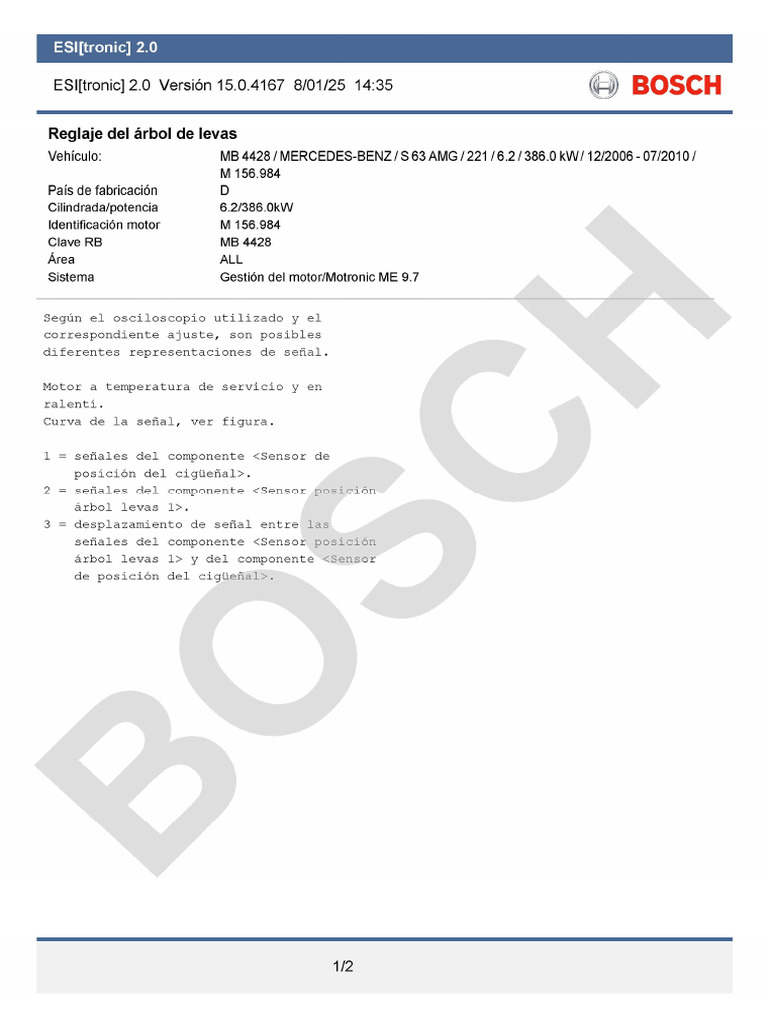 ESI[tronic] 2.0

ESI[tronic] 2.0 Versión 15.0.4167 8/01/25 14:35

BOSCH

Reglaje del árbol de levas

| | |
|---|---|
| Vehículo: | MB 4428 / MERCEDES-BENZ / S 63 AMG / 221 / 6.2 / 386.0 kW / 12/2006 - 07/2010 / M 156.984 |
| País de fabricación | D |
| Cilindrada/potencia | 6.2/386.0kW |
| Identificación motor | M 156.984 |
| Clave RB | MB 4428 |
| Área | ALL |
| Sistema | Gestión del motor/Motronic ME 9.7 |

Según el osciloscopio utilizado y el correspondiente ajuste, son posibles diferentes representaciones de señal.

Motor a temperatura de servicio y en ralentí.
Curva de la señal, ver figura.

1 = señales del componente <Sensor de posición del cigüeñal>.
2 = señales del componente <Sensor posición árbol levas 1>.
3 = desplazamiento de señal entre las señales del componente <Sensor posición árbol levas 1> y del componente <Sensor de posición del cigüeñal>.

BOSCH

1/2